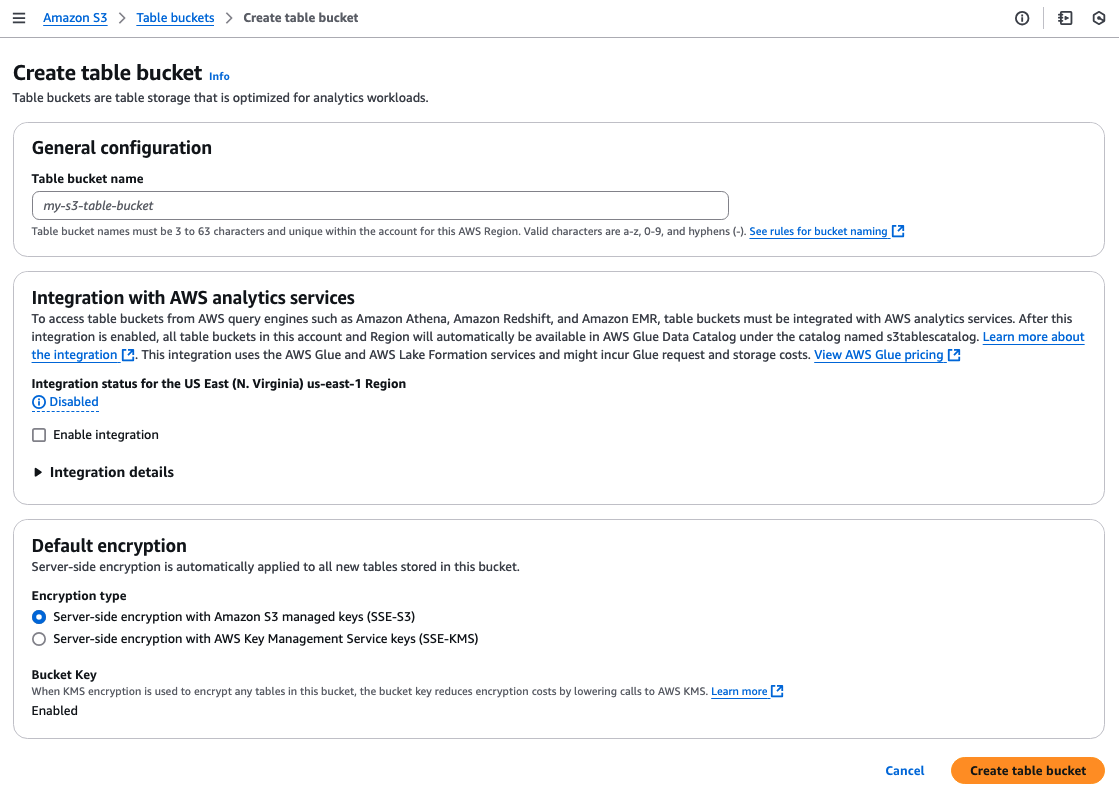 Amazon S3 > Table buckets > Create table bucket

Create table bucket Info
Table buckets are table storage that is optimized for analytics workloads.

General configuration

Table bucket name
my-s3-table-bucket
Table bucket names must be 3 to 63 characters and unique within the account for this AWS Region. Valid characters are a-z, 0-9, and hyphens (-). See rules for bucket naming

Integration with AWS analytics services
To access table buckets from AWS query engines such as Amazon Athena, Amazon Redshift, and Amazon EMR, table buckets must be integrated with AWS analytics services. After this integration is enabled, all table buckets in this account and Region will automatically be available in AWS Glue Data Catalog under the catalog named s3tablescatalog. Learn more about the integration. This integration uses the AWS Glue and AWS Lake Formation services and might incur Glue request and storage costs. View AWS Glue pricing

Integration status for the US East (N. Virginia) us-east-1 Region
Disabled

Enable integration

Integration details

Default encryption
Server-side encryption is automatically applied to all new tables stored in this bucket.

Encryption type
Server-side encryption with Amazon S3 managed keys (SSE-S3)
Server-side encryption with AWS Key Management Service keys (SSE-KMS)

Bucket Key
When KMS encryption is used to encrypt any tables in this bucket, the bucket key reduces encryption costs by lowering calls to AWS KMS. Learn more
Enabled

Cancel Create table bucket